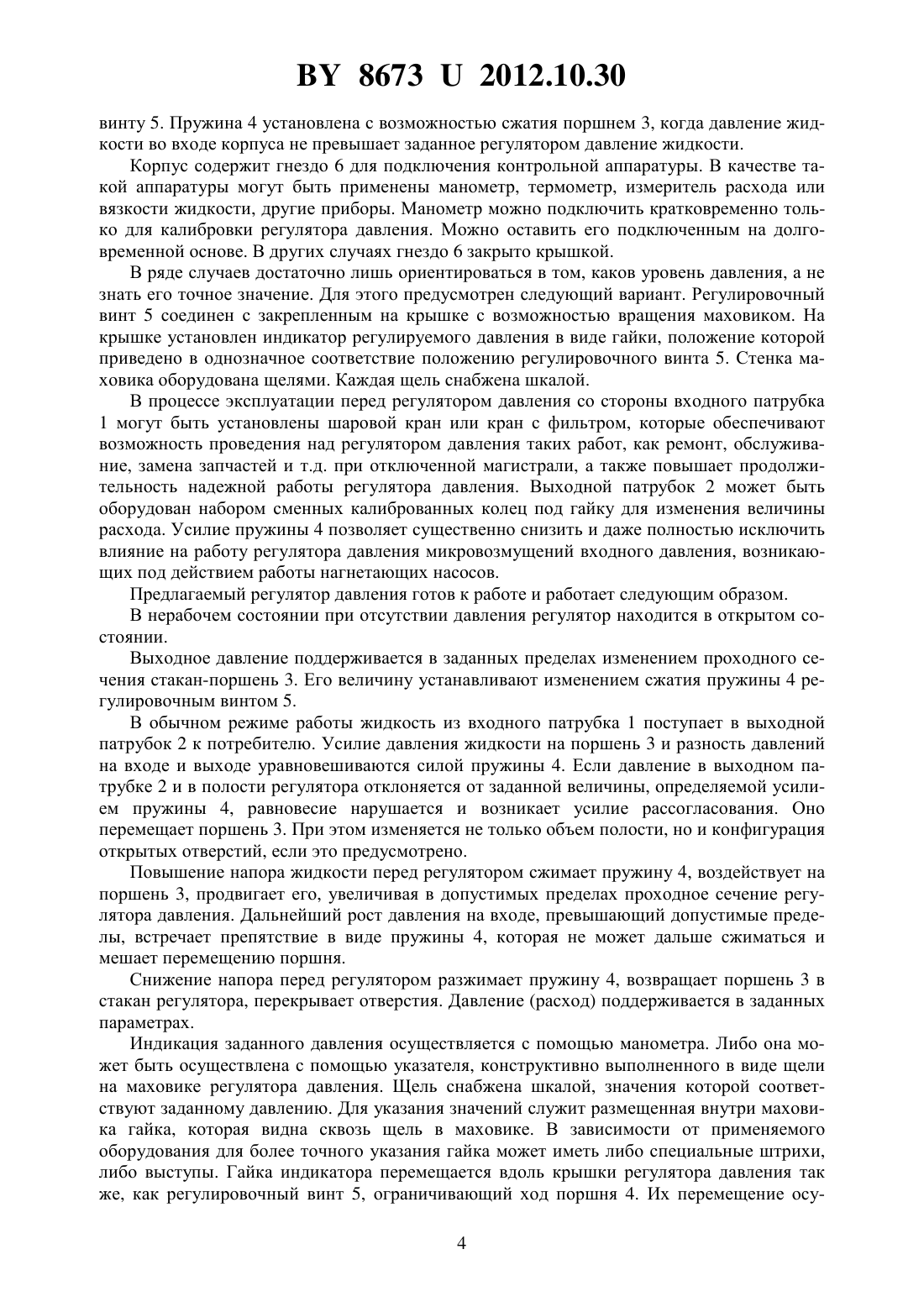 BY 8673 U 2012.10.30

винту 5. Пружина 4 установлена с возможностью сжатия поршнем 3, когда давление жидкости во входе корпуса не превышает заданное регулятором давление жидкости.

Корпус содержит гнездо 6 для подключения контрольной аппаратуры. В качестве такой аппаратуры могут быть применены манометр, термометр, измеритель расхода или вязкости жидкости, другие приборы. Манометр можно подключить кратковременно только для калибровки регулятора давления. Можно оставить его подключенным на долговременной основе. В других случаях гнездо 6 закрыто крышкой.

В ряде случаев достаточно лишь ориентироваться в том, каков уровень давления, а не знать его точное значение. Для этого предусмотрен следующий вариант. Регулировочный винт 5 соединен с закрепленным на крышке с возможностью вращения маховиком. На крышке установлен индикатор регулируемого давления в виде гайки, положение которой приведено в однозначное соответствие положению регулировочного винта 5. Стенка маховика оборудована щелями. Каждая щель снабжена шкалой.

В процессе эксплуатации перед регулятором давления со стороны входного патрубка 1 могут быть установлены шаровой кран или кран с фильтром, которые обеспечивают возможность проведения над регулятором давления таких работ, как ремонт, обслуживание, замена запчастей и т.д. при отключенной магистрали, а также повышает продолжительность надежной работы регулятора давления. Выходной патрубок 2 может быть оборудован набором сменных калиброванных колец под гайку для изменения величины расхода. Усилие пружины 4 позволяет существенно снизить и даже полностью исключить влияние на работу регулятора давления микровозмущений входного давления, возникающих под действием работы нагнетающих насосов.

Предлагаемый регулятор давления готов к работе и работает следующим образом.

В нерабочем состоянии при отсутствии давления регулятор находится в открытом состоянии.

Выходное давление поддерживается в заданных пределах изменением проходного сечения стакан-поршень 3. Его величину устанавливают изменением сжатия пружины 4 регулировочным винтом 5.

В обычном режиме работы жидкость из входного патрубка 1 поступает в выходной патрубок 2 к потребителю. Усилие давления жидкости на поршень 3 и разность давлений на входе и выходе уравновешиваются силой пружины 4. Если давление в выходном патрубке 2 и в полости регулятора отклоняется от заданной величины, определяемой усилием пружины 4, равновесие нарушается и возникает усилие рассогласования. Оно перемещает поршень 3. При этом изменяется не только объем полости, но и конфигурация открытых отверстий, если это предусмотрено.

Повышение напора жидкости перед регулятором сжимает пружину 4, воздействует на поршень 3, продвигает его, увеличивая в допустимых пределах проходное сечение регулятора давления. Дальнейший рост давления на входе, превышающий допустимые пределы, встречает препятствие в виде пружины 4, которая не может дальше сжиматься и мешает перемещению поршня.

Снижение напора перед регулятором разжимает пружину 4, возвращает поршень 3 в стакан регулятора, перекрывает отверстия. Давление (расход) поддерживается в заданных параметрах.

Индикация заданного давления осуществляется с помощью манометра. Либо она может быть осуществлена с помощью указателя, конструктивно выполненного в виде щели на маховике регулятора давления. Щель снабжена шкалой, значения которой соответствуют заданному давлению. Для указания значений служит размещенная внутри маховика гайка, которая видна сквозь щель в маховике. В зависимости от применяемого оборудования для более точного указания гайка может иметь либо специальные штрихи, либо выступы. Гайка индикатора перемещается вдоль крышки регулятора давления так же, как регулировочный винт 5, ограничивающий ход поршня 4. Их перемещение осу-

4